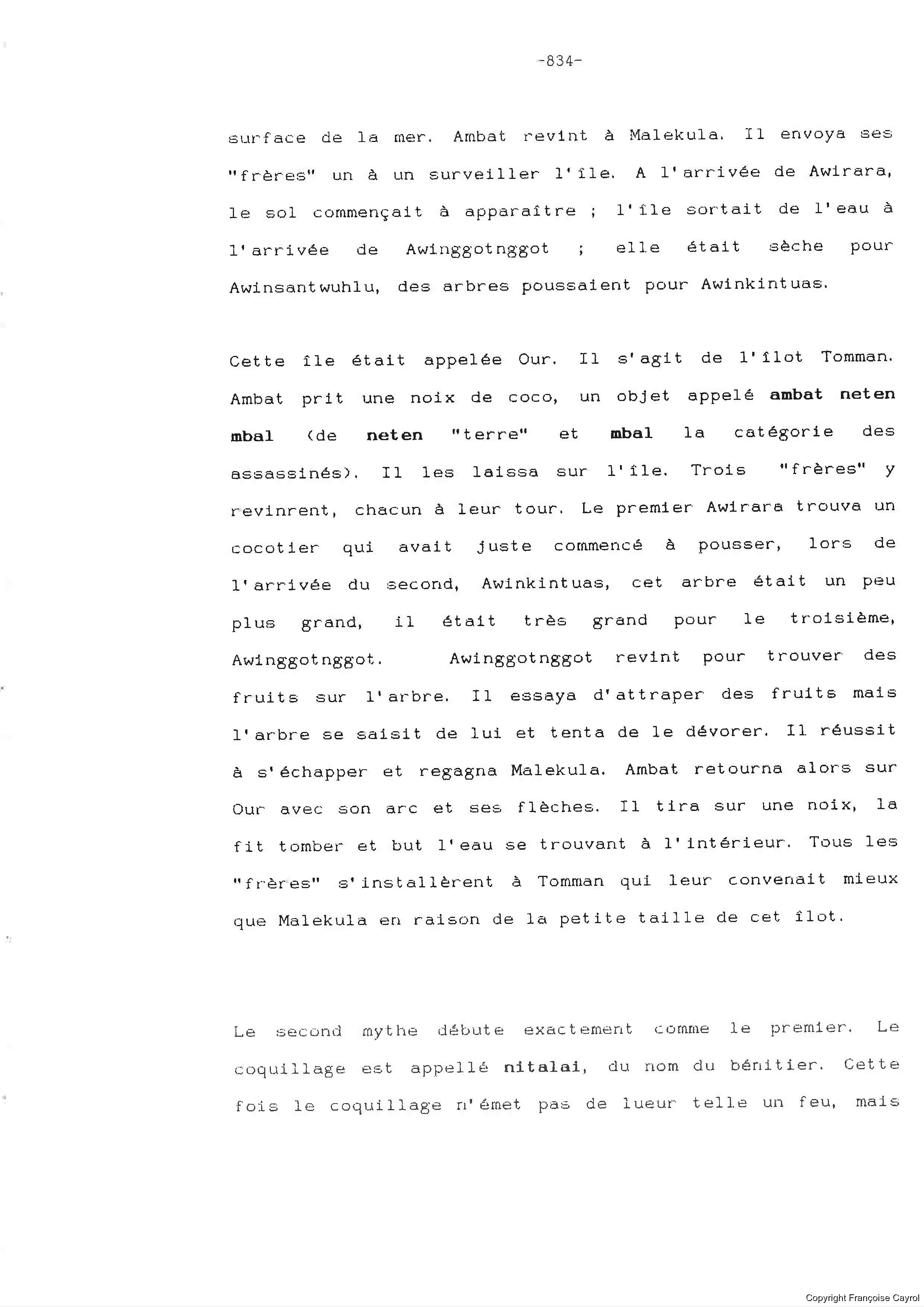 -834-

surface de la mer. Ambat revint à Malekula. Il envoya ses "frères" un à un surveiller l'île. A l'arrivée de Awirara, le sol commençait à apparaître ; l'île sortait de l'eau à l'arrivée de Awinggotnggot ; elle était sèche pour Awinsantwuhlu, des arbres poussaient pour Awinkintuas.

Cette île était appelée Our. Il s'agit de l'îlot Tomman. Ambat prit une noix de coco, un objet appelé ambat neten mbal (de neten "terre" et mbal la catégorie des assassinés). Il les laissa sur l'île. Trois "frères" y revinrent, chacun à leur tour. Le premier Awirara trouva un cocotier qui avait juste commencé à pousser, lors de l'arrivée du second, Awinkintuas, cet arbre était un peu plus grand, il était très grand pour le troisième, Awinggotnggot. Awinggotnggot revint pour trouver des fruits sur l'arbre. Il essaya d'attraper des fruits mais l'arbre se saisit de lui et tenta de le dévorer. Il réussit à s'échapper et regagna Malekula. Ambat retourna alors sur Our avec son arc et ses flèches. Il tira sur une noix, la fit tomber et but l'eau se trouvant à l'intérieur. Tous les "frères" s'installèrent à Tomman qui leur convenait mieux que Malekula en raison de la petite taille de cet îlot.

Le second mythe débute exactement comme le premier. Le coquillage est appellé nitalai, du nom du bénitier. Cette fois le coquillage n'émet pas de lueur telle un feu, mais

Copyright Françoise Cayrol